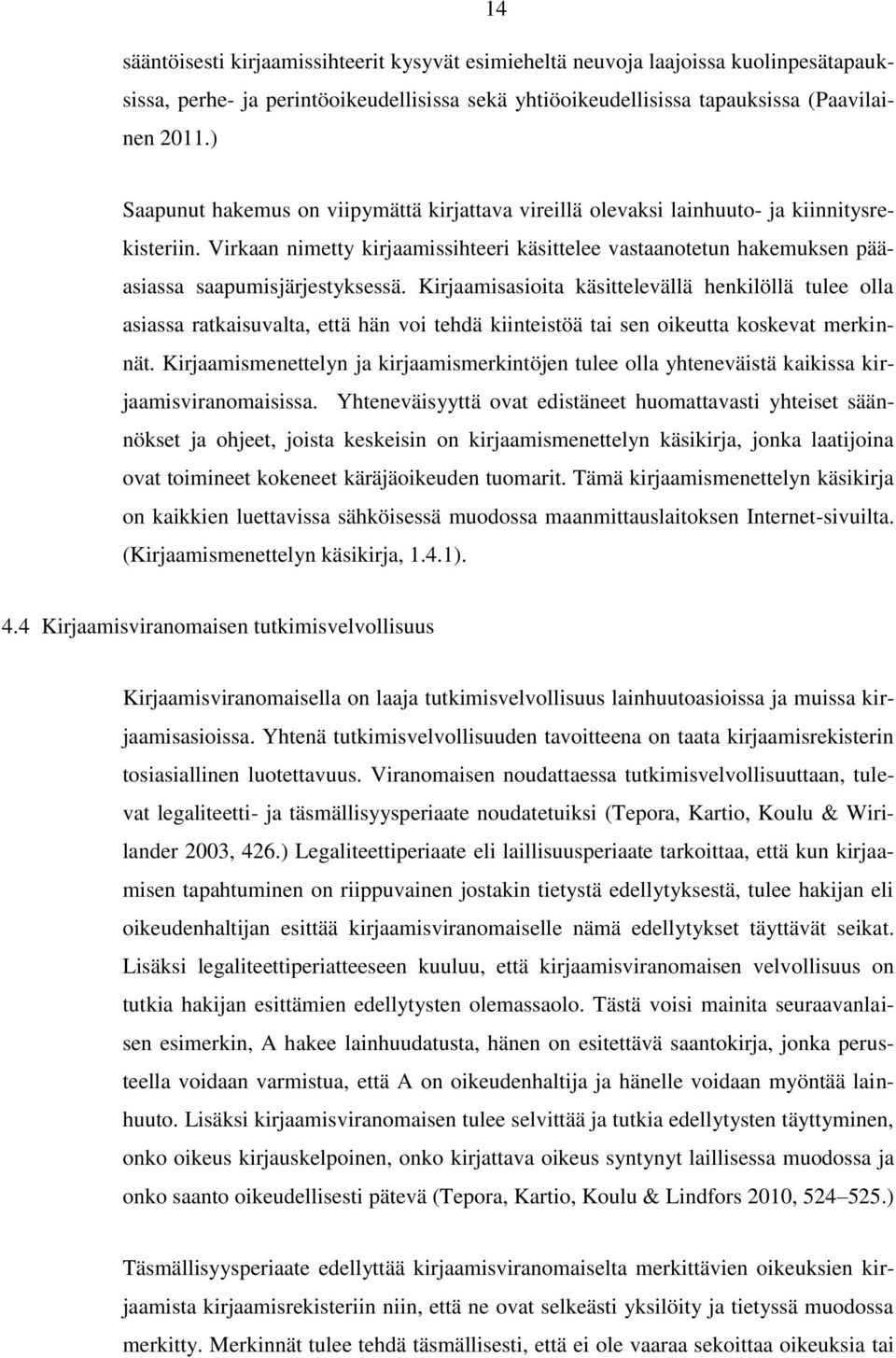 14

sääntöisesti kirjaamissihteerit kysyvät esimieheltä neuvoja laajoissa kuolinpesätapauksissa, perhe- ja perintöoikeudellisissa sekä yhtiöoikeudellisissa tapauksissa (Paavilainen 2011.)

Saapunut hakemus on viipymättä kirjattava vireillä olevaksi lainhuuto- ja kiinnitysrekisteriin. Virkaan nimetty kirjaamissihteeri käsittelee vastaanotetun hakemuksen pääasiassa saapumisjärjestyksessä. Kirjaamisasioita käsittelevällä henkilöllä tulee olla asiassa ratkaisuvalta, että hän voi tehdä kiinteistöä tai sen oikeutta koskevat merkinnät. Kirjaamismenettelyn ja kirjaamismerkintöjen tulee olla yhteneväistä kaikissa kirjaamisviranomaisissa. Yhteneväisyyttä ovat edistäneet huomattavasti yhteiset säännökset ja ohjeet, joista keskeisin on kirjaamismenettelyn käsikirja, jonka laatijoina ovat toimineet kokeneet käräjäoikeuden tuomarit. Tämä kirjaamismenettelyn käsikirja on kaikkien luettavissa sähköisessä muodossa maanmittauslaitoksen Internet-sivuilta. (Kirjaamismenettelyn käsikirja, 1.4.1).

4.4 Kirjaamisviranomaisen tutkimisvelvollisuus

Kirjaamisviranomaisella on laaja tutkimisvelvollisuus lainhuutoasioissa ja muissa kirjaamisasioissa. Yhtenä tutkimisvelvollisuuden tavoitteena on taata kirjaamisrekisterin tosiasiallinen luotettavuus. Viranomaisen noudattaessa tutkimisvelvollisuuttaan, tulevat legaliteetti- ja täsmällisyysperiaate noudatetuiksi (Tepora, Kartio, Koulu & Wirilander 2003, 426.) Legaliteettiperiaate eli laillisuusperiaate tarkoittaa, että kun kirjaamisen tapahtuminen on riippuvainen jostakin tietystä edellytyksestä, tulee hakijan eli oikeudenhaltijan esittää kirjaamisviranomaiselle nämä edellytykset täyttävät seikat. Lisäksi legaliteettiperiatteeseen kuuluu, että kirjaamisviranomaisen velvollisuus on tutkia hakijan esittämien edellytysten olemassaolo. Tästä voisi mainita seuraavanlaisen esimerkin, A hakee lainhuudatusta, hänen on esitettävä saantokirja, jonka perusteella voidaan varmistua, että A on oikeudenhaltija ja hänelle voidaan myöntää lainhuuto. Lisäksi kirjaamisviranomaisen tulee selvittää ja tutkia edellytysten täyttyminen, onko oikeus kirjauskelpoinen, onko kirjattava oikeus syntynyt laillisessa muodossa ja onko saanto oikeudellisesti pätevä (Tepora, Kartio, Koulu & Lindfors 2010, 524–525.)

Täsmällisyysperiaate edellyttää kirjaamisviranomaiselta merkittävien oikeuksien kirjaamista kirjaamisrekisteriin niin, että ne ovat selkeästi yksilöity ja tietyssä muodossa merkitty. Merkinnät tulee tehdä täsmällisesti, että ei ole vaaraa sekoittaa oikeuksia tai